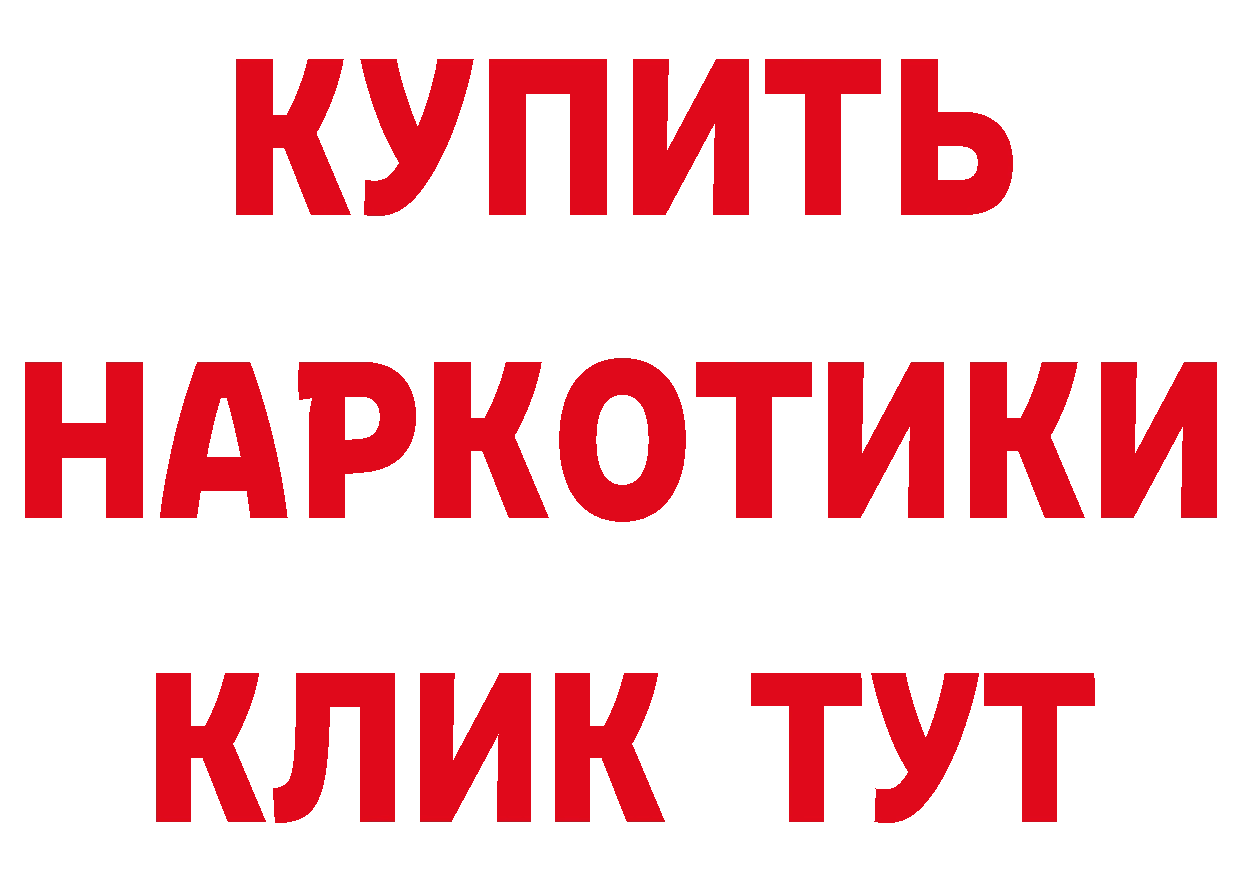 КУПИТЬ НАРКОТИКИ КЛИК ТУТ